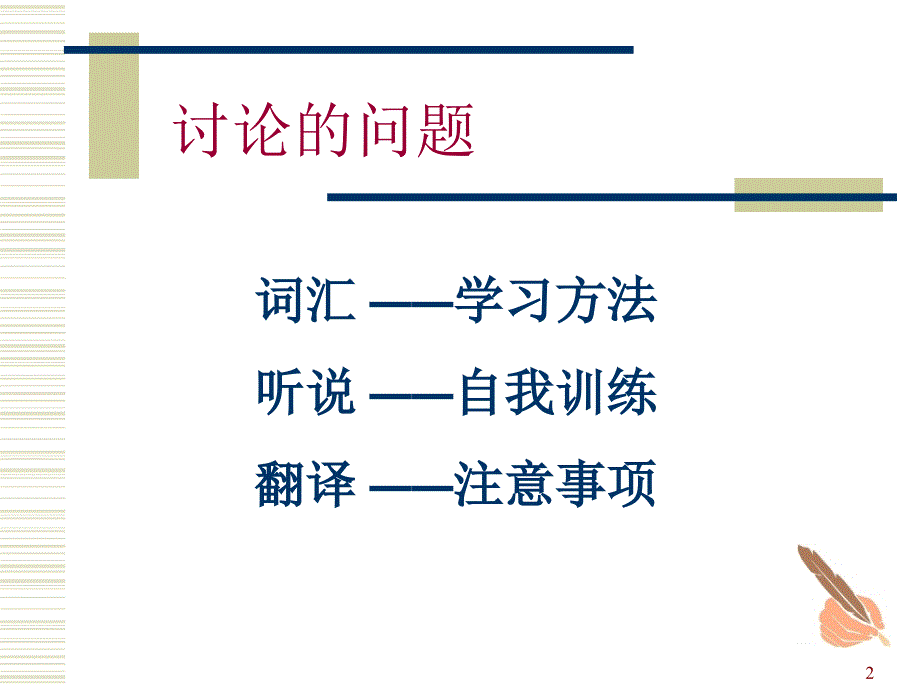 讨论的问题

词汇 ——学习方法

听说 ——自我训练

翻译 ——注意事项

2